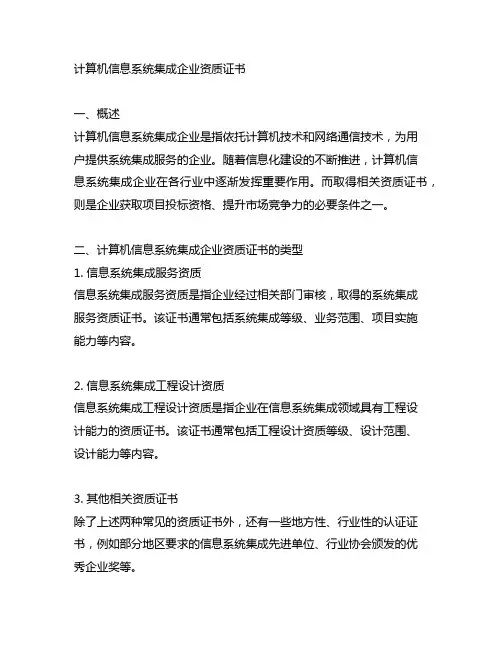 计算机信息系统集成企业资质证书

一、概述
计算机信息系统集成企业是指依托计算机技术和网络通信技术，为用户提供系统集成服务的企业。随着信息化建设的不断推进，计算机信息系统集成企业在各行业中逐渐发挥重要作用。而取得相关资质证书，则是企业获取项目投标资格、提升市场竞争力的必要条件之一。

二、计算机信息系统集成企业资质证书的类型
1. 信息系统集成服务资质
信息系统集成服务资质是指企业经过相关部门审核，取得的系统集成服务资质证书。该证书通常包括系统集成等级、业务范围、项目实施能力等内容。

2. 信息系统集成工程设计资质
信息系统集成工程设计资质是指企业在信息系统集成领域具有工程设计能力的资质证书。该证书通常包括工程设计资质等级、设计范围、设计能力等内容。

3. 其他相关资质证书
除了上述两种常见的资质证书外，还有一些地方性、行业性的认证证书，例如部分地区要求的信息系统集成先进单位、行业协会颁发的优秀企业奖等。